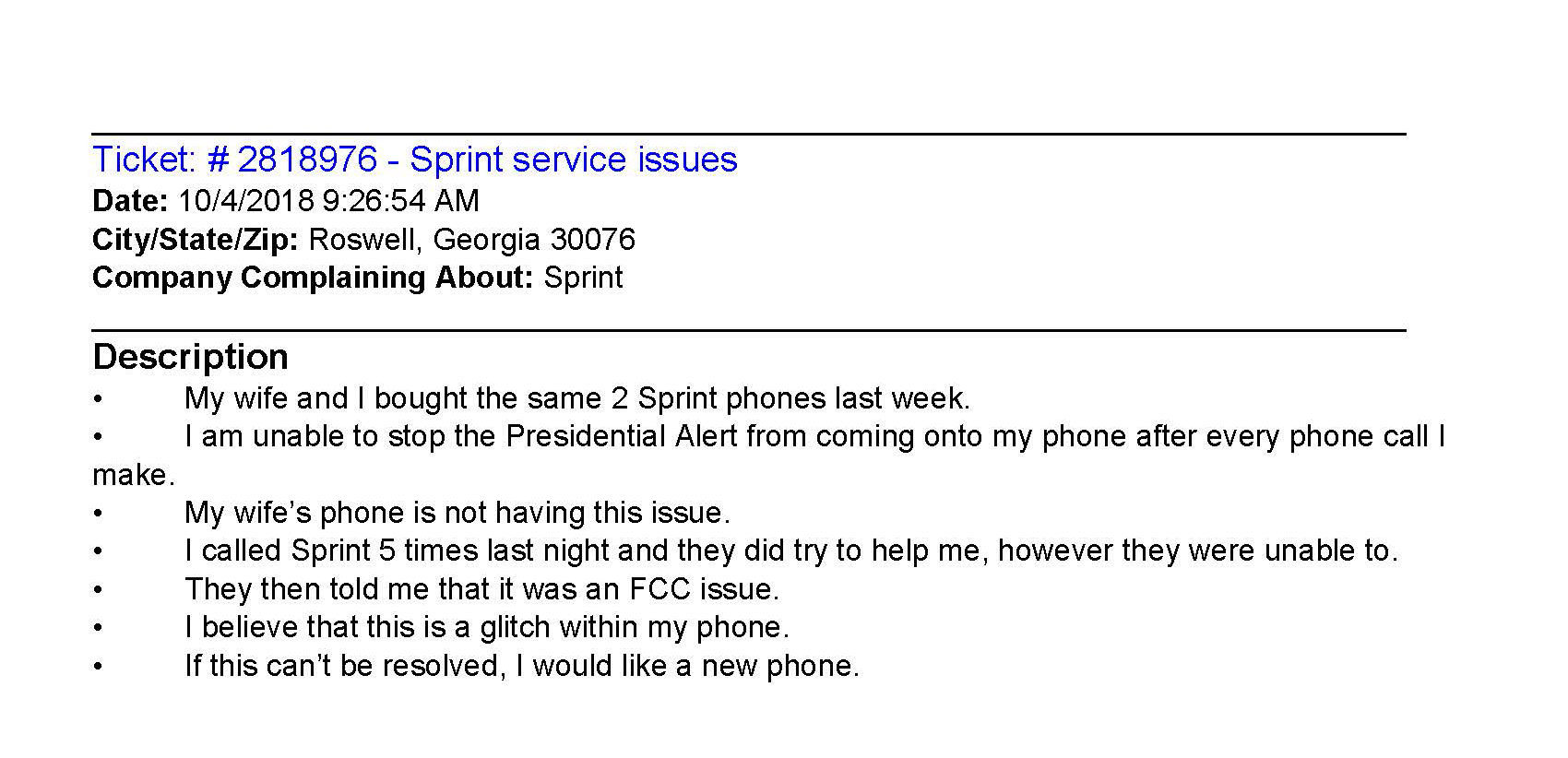 Ticket: # 2818976 - Sprint service issues
Date: 10/4/2018 9:26:54 AM
City/State/Zip: Roswell, Georgia 30076
Company Complaining About: Sprint

Description
• My wife and I bought the same 2 Sprint phones last week.
• I am unable to stop the Presidential Alert from coming onto my phone after every phone call I make.
• My wife's phone is not having this issue.
• I called Sprint 5 times last night and they did try to help me, however they were unable to.
• They then told me that it was an FCC issue.
• I believe that this is a glitch within my phone.
• If this can't be resolved, I would like a new phone.